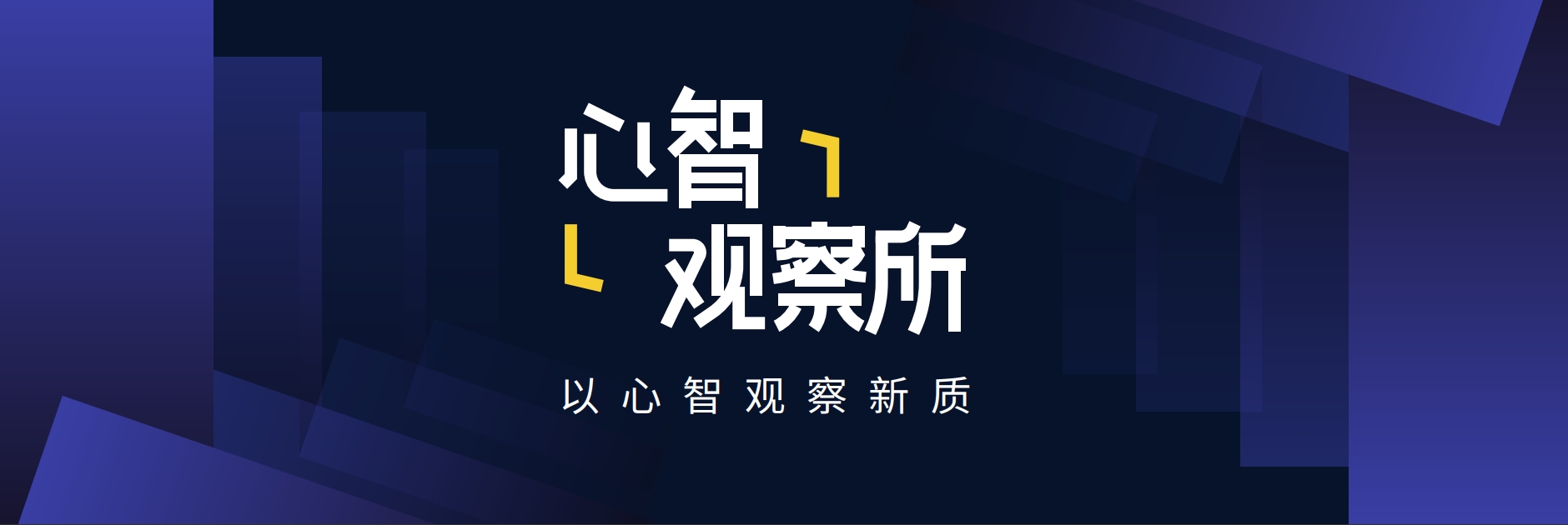 心智
观察所

以心智观察新质